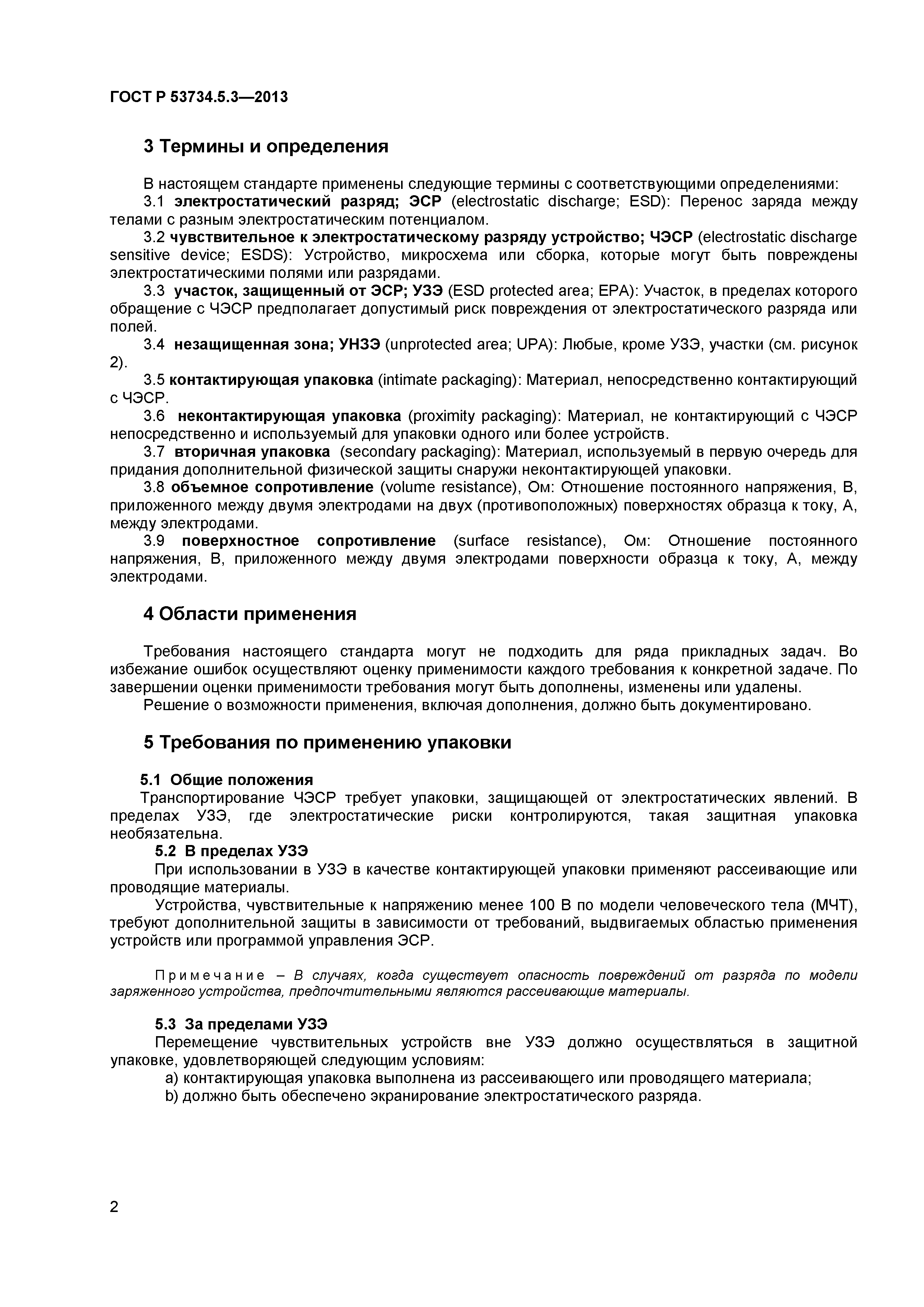 ГОСТ Р 53734.5.3—2013

3 Термины и определения

В настоящем стандарте применены следующие термины с соответствующими определениями:
3.1 электростатический разряд; ЭСР (electrostatic discharge; ESD): Перенос заряда между телами с разным электростатическим потенциалом.
3.2 чувствительное к электростатическому разряду устройство; ЧЭСР (electrostatic discharge sensitive device; ESDS): Устройство, микросхема или сборка, которые могут быть повреждены электростатическими полями или разрядами.
3.3 участок, защищенный от ЭСР; УЗЭ (ESD protected area; EPA): Участок, в пределах которого обращение с ЧЭСР предполагает допустимый риск повреждения от электростатического разряда или полей.
3.4 незащищенная зона; УНЗЭ (unprotected area; UPA): Любые, кроме УЗЭ, участки (см. рисунок 2).
3.5 контактирующая упаковка (intimate packaging): Материал, непосредственно контактирующий с ЧЭСР.
3.6 неконтактирующая упаковка (proximity packaging): Материал, не контактирующий с ЧЭСР непосредственно и используемый для упаковки одного или более устройств.
3.7 вторичная упаковка (secondary packaging): Материал, используемый в первую очередь для придания дополнительной физической защиты снаружи неконтактирующей упаковки.
3.8 объемное сопротивление (volume resistance), Ом: Отношение постоянного напряжения, В, приложенного между двумя электродами на двух (противоположных) поверхностях образца к току, А, между электродами.
3.9 поверхностное сопротивление (surface resistance), Ом: Отношение постоянного напряжения, В, приложенного между двумя электродами поверхности образца к току, А, между электродами.

4 Области применения

Требования настоящего стандарта могут не подходить для ряда прикладных задач. Во избежание ошибок осуществляют оценку применимости каждого требования к конкретной задаче. По завершении оценки применимости требования могут быть дополнены, изменены или удалены.
Решение о возможности применения, включая дополнения, должно быть документировано.

5 Требования по применению упаковки

5.1 Общие положения
Транспортирование ЧЭСР требует упаковки, защищающей от электростатических явлений. В пределах УЗЭ, где электростатические риски контролируются, такая защитная упаковка необязательна.
5.2 В пределах УЗЭ
При использовании в УЗЭ в качестве контактирующей упаковки применяют рассеивающие или проводящие материалы.
Устройства, чувствительные к напряжению менее 100 В по модели человеческого тела (МЧТ), требуют дополнительной защиты в зависимости от требований, выдвигаемых областью применения устройств или программой управления ЭСР.

Примечание – В случаях, когда существует опасность повреждений от разряда по модели заряженного устройства, предпочтительными являются рассеивающие материалы.

5.3 За пределами УЗЭ
Перемещение чувствительных устройств вне УЗЭ должно осуществляться в защитной упаковке, удовлетворяющей следующим условиям:
a) контактирующая упаковка выполнена из рассеивающего или проводящего материала;
b) должно быть обеспечено экранирование электростатического разряда.

2